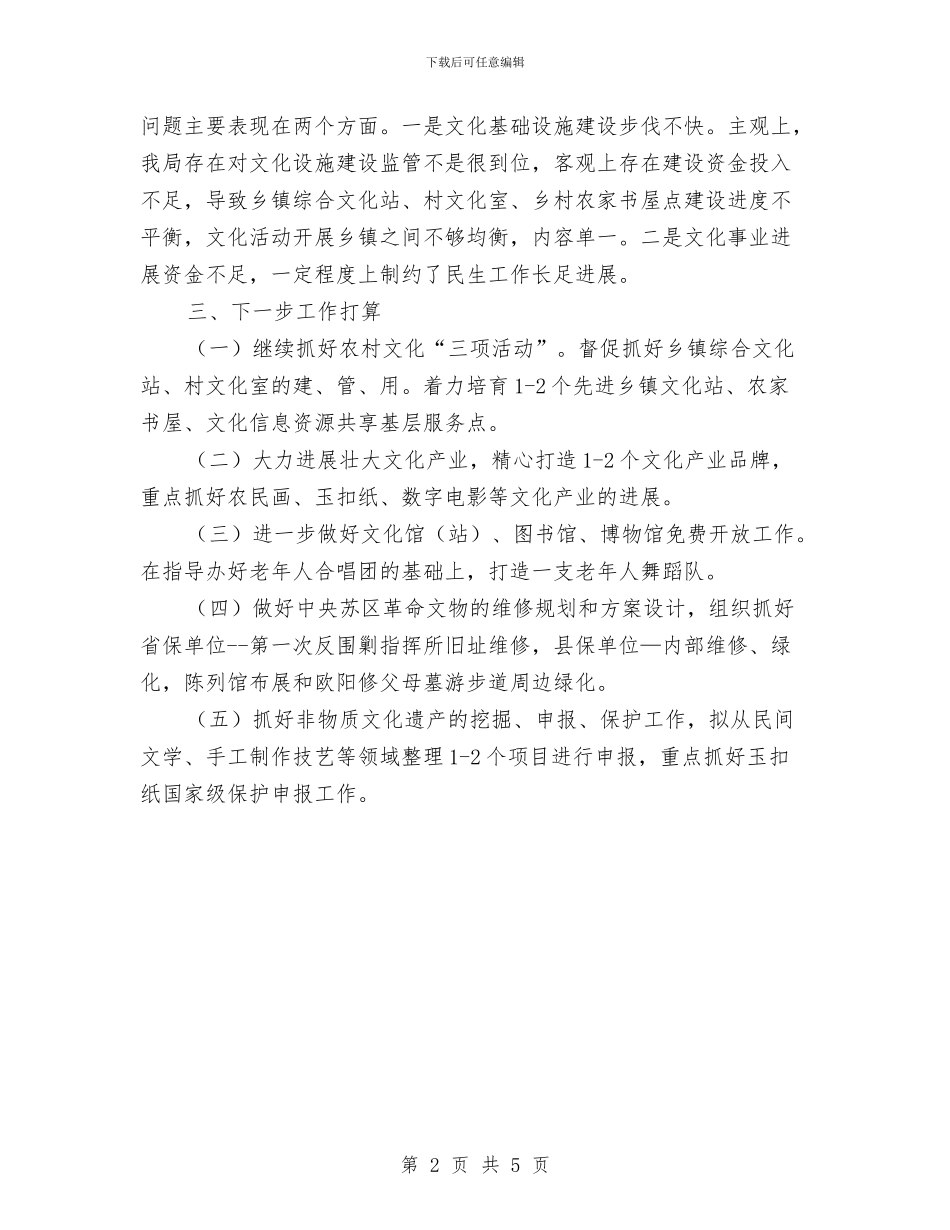 下载后可任意编辑

问题主要表现在两个方面。一是文化基础设施建设步伐不快。主观上，我局存在对文化设施建设监管不是很到位，客观上存在建设资金投入不足，导致乡镇综合文化站、村文化室、乡村农家书屋点建设进度不平衡，文化活动开展乡镇之间不够均衡，内容单一。二是文化事业进展资金不足，一定程度上制约了民生工作长足进展。

三、下一步工作打算

（一）继续抓好农村文化“三项活动”。督促抓好乡镇综合文化站、村文化室的建、管、用。着力培育1-2个先进乡镇文化站、农家书屋、文化信息资源共享基层服务点。

（二）大力进展壮大文化产业，精心打造1-2个文化产业品牌，重点抓好农民画、玉扣纸、数字电影等文化产业的进展。

（三）进一步做好文化馆（站）、图书馆、博物馆免费开放工作。在指导办好老年人合唱团的基础上，打造一支老年人舞蹈队。

（四）做好中央苏区革命文物的维修规划和方案设计，组织抓好省保单位--第一次反围剿指挥所旧址维修，县保单位—内部维修、绿化，陈列馆布展和欧阳修父母墓游步道周边绿化。

（五）抓好非物质文化遗产的挖掘、申报、保护工作，拟从民间文学、手工制作技艺等领域整理1-2个项目进行申报，重点抓好玉扣纸国家级保护申报工作。

第 2 页 共 5 页